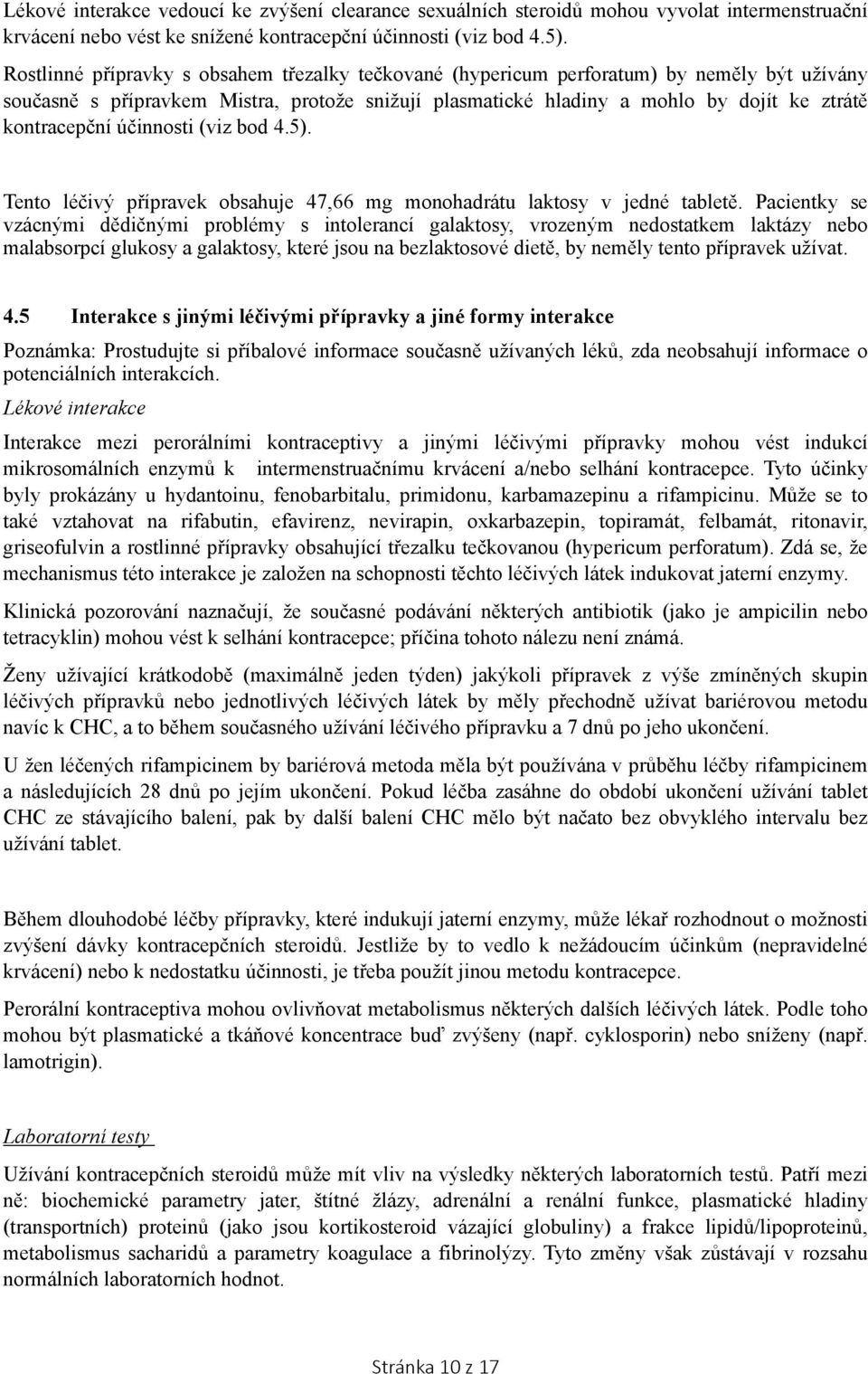 Lékové interakce vedoucí ke zvýšení clearance sexuálních steroidů mohou vyvolat intermenstruační krvácení nebo vést ke snížené kontracepční účinnosti (viz bod 4.5).

Rostlinné přípravky s obsahem třezalky tečkované (hypericum perforatum) by neměly být užívány současně s přípravkem Mistra, protože snižují plasmatické hladiny a mohlo by dojít ke ztrátě kontracepční účinnosti (viz bod 4.5).

Tento léčivý přípravek obsahuje 47,66 mg monohadrátu laktosy v jedné tabletě. Pacientky se vzácnými dědičnými problémy s intolerancí galaktosy, vrozeným nedostatkem laktázy nebo malabsorpcí glukosy a galaktosy, které jsou na bezlaktosové dietě, by neměly tento přípravek užívat.

4.5 Interakce s jinými léčivými přípravky a jiné formy interakce

Poznámka: Prostudujte si příbalové informace současně užívaných léků, zda neobsahují informace o potenciálních interakcích.

Lékové interakce

Interakce mezi perorálními kontraceptivy a jinými léčivými přípravky mohou vést indukcí mikrosomálních enzymů k intermenstruačnímu krvácení a/nebo selhání kontracepce. Tyto účinky byly prokázány u hydantoinu, fenobarbitalu, primidonu, karbamazepinu a rifampicinu. Může se to také vztahovat na rifabutin, efavirenz, nevirapin, oxkarbazepin, topiramát, felbamát, ritonavir, griseofulvin a rostlinné přípravky obsahující třezalku tečkovanou (hypericum perforatum). Zdá se, že mechanismus této interakce je založen na schopnosti těchto léčivých látek indukovat jaterní enzymy.

Klinická pozorování naznačují, že současné podávání některých antibiotik (jako je ampicilin nebo tetracyklin) mohou vést k selhání kontracepce; příčina tohoto nálezu není známá.

Ženy užívající krátkodobě (maximálně jeden týden) jakýkoli přípravek z výše zmíněných skupin léčivých přípravků nebo jednotlivých léčivých látek by měly přechodně užívat bariérovou metodu navíc k CHC, a to během současného užívání léčivého přípravku a 7 dnů po jeho ukončení.

U žen léčených rifampicinem by bariérová metoda měla být používána v průběhu léčby rifampicinem a následujících 28 dnů po jejím ukončení. Pokud léčba zasáhne do období ukončení užívání tablet CHC ze stávajícího balení, pak by další balení CHC mělo být načato bez obvyklého intervalu bez užívání tablet.

Během dlouhodobé léčby přípravky, které indukují jaterní enzymy, může lékař rozhodnout o možnosti zvýšení dávky kontracepčních steroidů. Jestliže by to vedlo k nežádoucím účinkům (nepravidelné krvácení) nebo k nedostatku účinnosti, je třeba použít jinou metodu kontracepce.

Perorální kontraceptiva mohou ovlivňovat metabolismus některých dalších léčivých látek. Podle toho mohou být plasmatické a tkáňové koncentrace buď zvýšeny (např. cyklosporin) nebo sníženy (např. lamotrigin).

Laboratorní testy

Užívání kontracepčních steroidů může mít vliv na výsledky některých laboratorních testů. Patří mezi ně: biochemické parametry jater, štítné žlázy, adrenální a renální funkce, plasmatické hladiny (transportních) proteinů (jako jsou kortikosteroid vázající globuliny) a frakce lipidů/lipoproteinů, metabolismus sacharidů a parametry koagulace a fibrinolýzy. Tyto změny však zůstávají v rozsahu normálních laboratorních hodnot.

Stránka 10 z 17